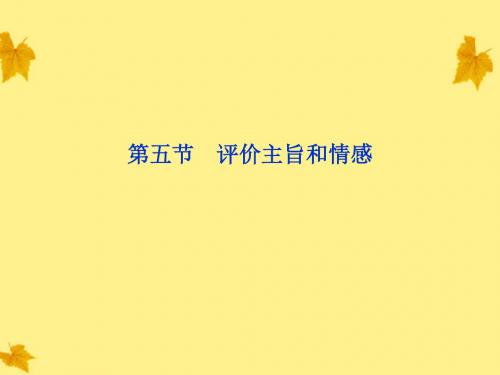 第五节　评价主旨和情感